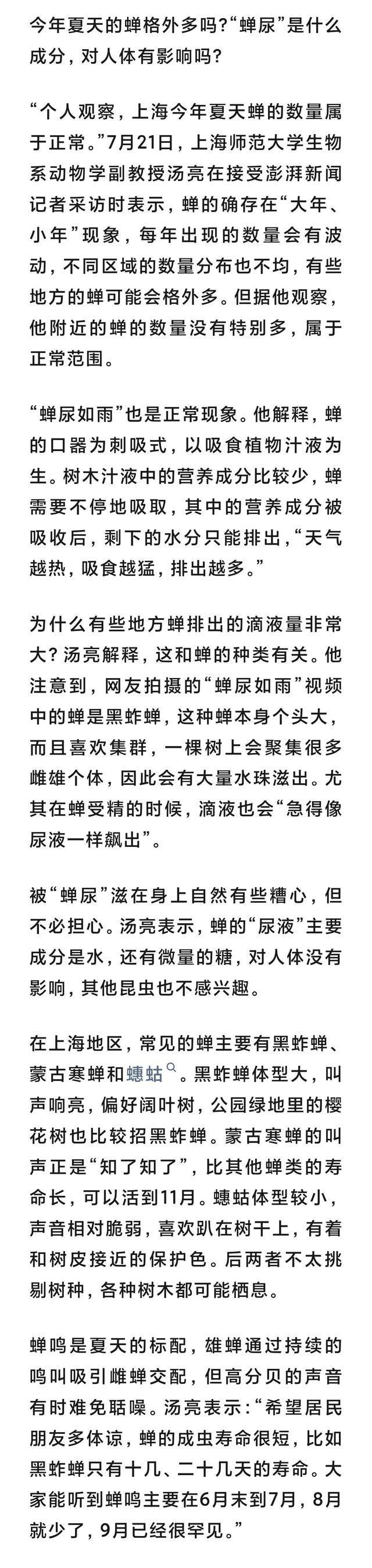 今年夏天的蝉格外多吗?“蝉尿”是什么成分，对人体有影响吗?

“个人观察，上海今年夏天蝉的数量属于正常。”7月21日，上海师范大学生物系动物学副教授汤亮在接受澎湃新闻记者采访时表示，蝉的确存在“大年、小年”现象，每年出现的数量会有波动，不同区域的数量分布也不均，有些地方的蝉可能会格外多。但据他观察，他附近的蝉的数量没有特别多，属于正常范围。

“蝉尿如雨”也是正常现象。他解释，蝉的口器为刺吸式，以吸食植物汁液为生。树木汁液中的营养成分比较少，蝉需要不停地吸取，其中的营养成分被吸收后，剩下的水分只能排出，“天气越热，吸食越猛，排出越多。”

为什么有些地方蝉排出的滴液量非常大？汤亮解释，这和蝉的种类有关。他注意到，网友拍摄的“蝉尿如雨”视频中的蝉是黑蚱蝉，这种蝉本身个头大，而且喜欢集群，一棵树上会聚集很多雌雄个体，因此会有大量水珠滋出。尤其在蝉受精的时候，滴液也会“急得像尿液一样飙出”。

被“蝉尿”滋在身上自然有些糟心，但不必担心。汤亮表示，蝉的“尿液”主要成分是水，还有微量的糖，对人体没有影响，其他昆虫也不感兴趣。

在上海地区，常见的蝉主要有黑蚱蝉、蒙古寒蝉和蟪蛄。黑蚱蝉体型大，叫声响亮，偏好阔叶树，公园绿地里的樱花树也比较招黑蚱蝉。蒙古寒蝉的叫声正是“知了知了”，比其他蝉类的寿命长，可以活到11月。蟪蛄体型较小，声音相对脆弱，喜欢趴在树干上，有着和树皮接近的保护色。后两者不太挑剔树种，各种树木都可能栖息。

蝉鸣是夏天的标配，雄蝉通过持续的鸣叫吸引雌蝉交配，但高分贝的声音有时难免聒噪。汤亮表示：“希望居民朋友多体谅，蝉的成虫寿命很短，比如黑蚱蝉只有十几、二十几天的寿命。大家能听到蝉鸣主要在6月末到7月，8月就少了，9月已经很罕见。”